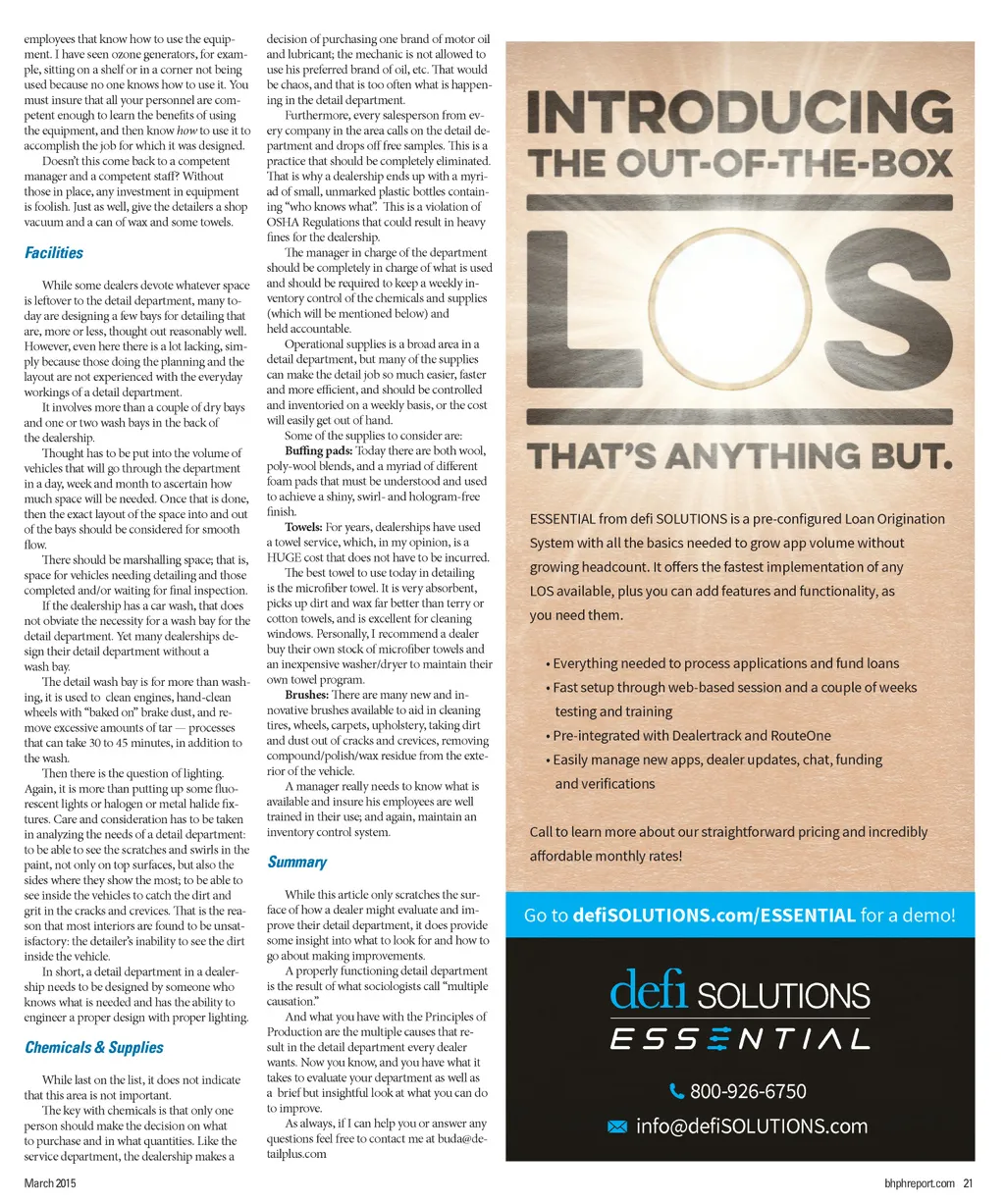 employees that know how to use the equipment. I have seen ozone generators, for example, sitting on a shelf or in a corner not being used because no one knows how to use it. You must insure that all your personnel are competent enough to learn the benefits of using the equipment, and then know how to use it to accomplish the job for which it was designed.

Doesn't this come back to a competent manager and a competent staff? Without those in place, any investment in equipment is foolish. Just as well, give the detailers a shop vacuum and a can of wax and some towels.

Facilities

While some dealers devote whatever space is leftover to the detail department, many today are designing a few bays for detailing that are, more or less, thought out reasonably well. However, even here there is a lot lacking, simply because those doing the planning and the layout are not experienced with the everyday workings of a detail department.

It involves more than a couple of dry bays and one or two wash bays in the back of the dealership.

Thought has to be put into the volume of vehicles that will go through the department in a day, week and month to ascertain how much space will be needed. Once that is done, then the exact layout of the space into and out of the bays should be considered for smooth flow.

There should be marshalling space; that is, space for vehicles needing detailing and those completed and/or waiting for final inspection.

If the dealership has a car wash, that does not obviate the necessity for a wash bay for the detail department. Yet many dealerships design their detail department without a wash bay.

The detail wash bay is for more than washing, it is used to clean engines, hand-clean wheels with "baked on" brake dust, and remove excessive amounts of tar — processes that can take 30 to 45 minutes, in addition to the wash.

Then there is the question of lighting. Again, it is more than putting up some fluorescent lights or halogen or metal halide fixtures. Care and consideration has to be taken in analyzing the needs of a detail department: to be able to see the scratches and swirls in the paint, not only on top surfaces, but also the sides where they show the most; to be able to see inside the vehicles to catch the dirt and grit in the cracks and crevices. That is the reason that most interiors are found to be unsatisfactory: the detailer's inability to see the dirt inside the vehicle.

In short, a detail department in a dealership needs to be designed by someone who knows what is needed and has the ability to engineer a proper design with proper lighting.

Chemicals & Supplies

While last on the list, it does not indicate that this area is not important.

The key with chemicals is that only one person should make the decision on what to purchase and in what quantities. Like the service department, the dealership makes a decision of purchasing one brand of motor oil and lubricant; the mechanic is not allowed to use his preferred brand of oil, etc. That would be chaos, and that is too often what is happening in the detail department.

Furthermore, every salesperson from every company in the area calls on the detail department and drops off free samples. This is a practice that should be completely eliminated. That is why a dealership ends up with a myriad of small, unmarked plastic bottles containing "who knows what". This is a violation of OSHA Regulations that could result in heavy fines for the dealership.

The manager in charge of the department should be completely in charge of what is used and should be required to keep a weekly inventory control of the chemicals and supplies (which will be mentioned below) and held accountable.

Operational supplies is a broad area in a detail department, but many of the supplies can make the detail job so much easier, faster and more efficient, and should be controlled and inventoried on a weekly basis, or the cost will easily get out of hand.

Some of the supplies to consider are:

Buffing pads: Today there are both wool, poly-wool blends, and a myriad of different foam pads that must be understood and used to achieve a shiny, swirl- and hologram-free finish.

Towels: For years, dealerships have used a towel service, which, in my opinion, is a HUGE cost that does not have to be incurred.

The best towel to use today in detailing is the microfiber towel. It is very absorbent, picks up dirt and wax far better than terry or cotton towels, and is excellent for cleaning windows. Personally, I recommend a dealer buy their own stock of microfiber towels and an inexpensive washer/dryer to maintain their own towel program.

Brushes: There are many new and innovative brushes available to aid in cleaning tires, wheels, carpets, upholstery, taking dirt and dust out of cracks and crevices, removing compound/polish/wax residue from the exterior of the vehicle.

A manager really needs to know what is available and insure his employees are well trained in their use; and again, maintain an inventory control system.

Summary

While this article only scratches the surface of how a dealer might evaluate and improve their detail department, it does provide some insight into what to look for and how to go about making improvements.

A properly functioning detail department is the result of what sociologists call "multiple causation."

And what you have with the Principles of Production are the multiple causes that result in the detail department every dealer wants. Now you know, and you have what it takes to evaluate your department as well as a brief but insightful look at what you can do to improve.

As always, if I can help you or answer any questions feel free to contact me at buda@detailplus.com

INTRODUCING
THE OUT-OF-THE-BOX
LOS
THAT'S ANYTHING BUT.

ESSENTIAL from defi SOLUTIONS is a pre-configured Loan Origination System with all the basics needed to grow app volume without growing headcount. It offers the fastest implementation of any LOS available, plus you can add features and functionality, as you need them.

• Everything needed to process applications and fund loans
• Fast setup through web-based session and a couple of weeks testing and training
• Pre-integrated with Dealertrack and RouteOne
• Easily manage new apps, dealer updates, chat, funding and verifications

Call to learn more about our straightforward pricing and incredibly affordable monthly rates!

Go to defiSOLUTIONS.com/ESSENTIAL for a demo!

defi SOLUTIONS
ESSENTIAL

800-926-6750
info@defiSOLUTIONS.com

March 2015

bhphreport.com 21